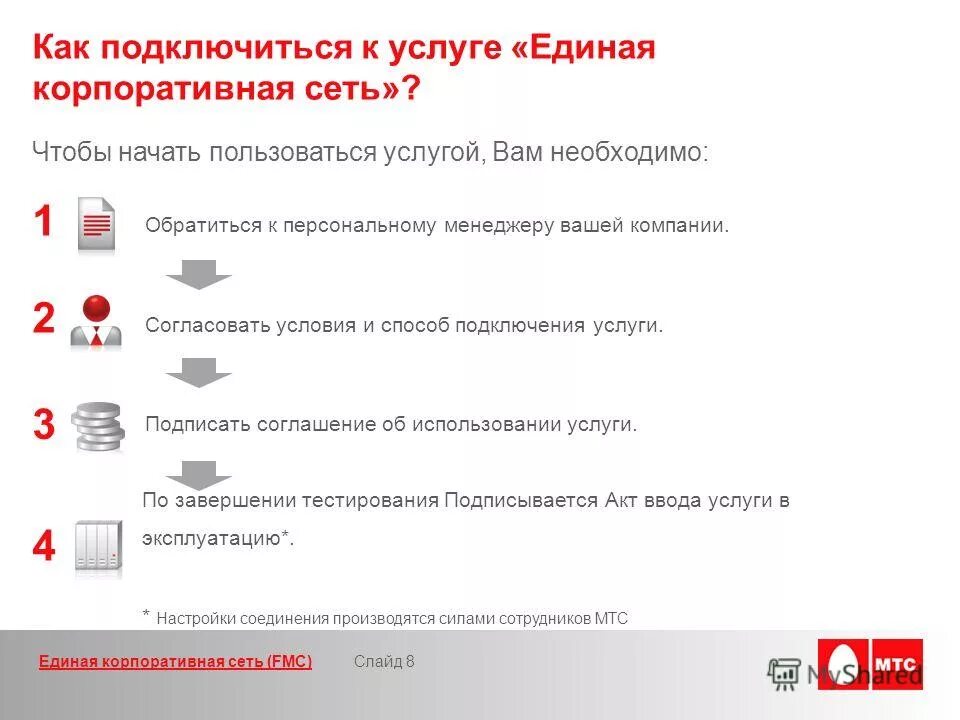 Как подключиться к услуге «Единая корпоративная сеть»?

Чтобы начать пользоваться услугой, Вам необходимо:

1 Обратиться к персональному менеджеру вашей компании.

2 Согласовать условия и способ подключения услуги.

3 Подписать соглашение об использовании услуги.

4 По завершении тестирования Подписывается Акт ввода услуги в эксплуатацию*.

* Настройки соединения производятся силами сотрудников МТС

Единая корпоративная сеть (FMC) Слайд 8

MyShared

МТС